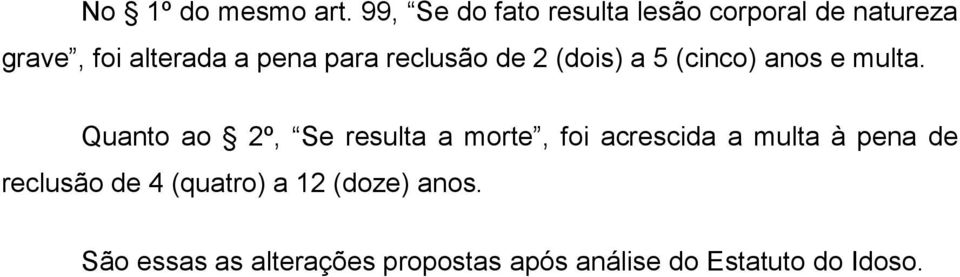 No § 1º do mesmo art. 99, “Se do fato resulta lesão corporal de natureza grave”, foi alterada a pena para reclusão de 2 (dois) a 5 (cinco) anos e multa.

Quanto ao § 2º, “Se resulta a morte”, foi acrescida a multa à pena de reclusão de 4 (quatro) a 12 (doze) anos.

São essas as alterações propostas após análise do Estatuto do Idoso.